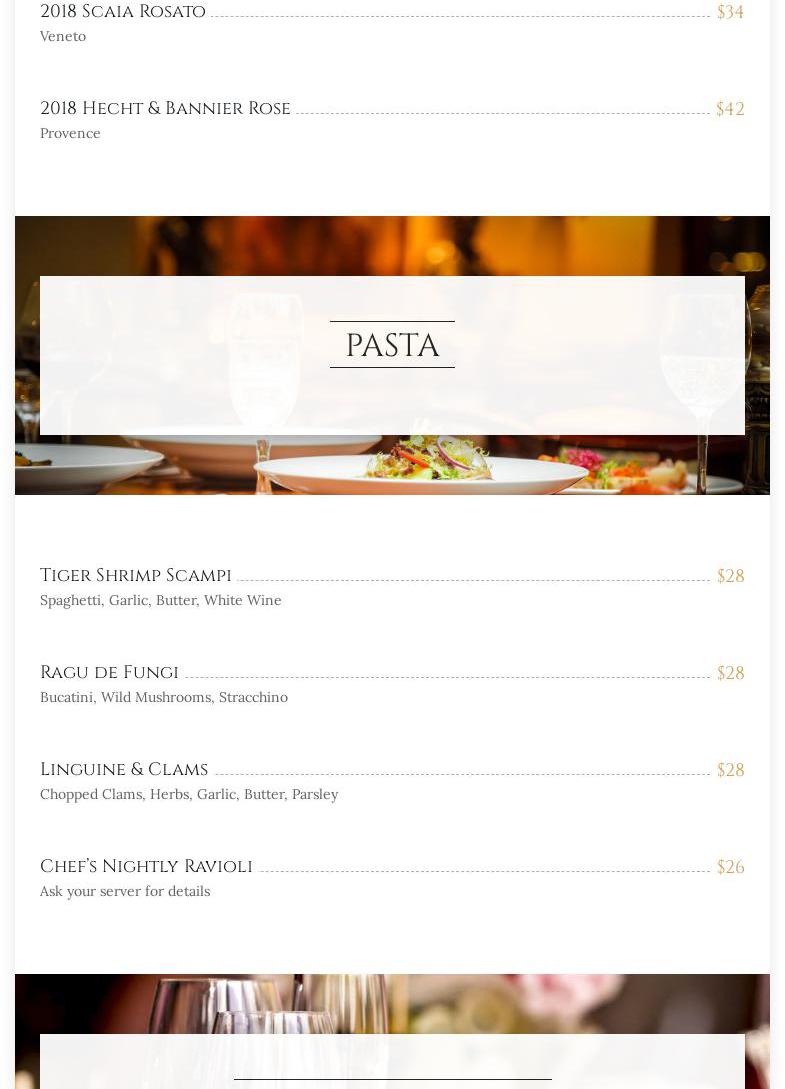 2018 Scaia Rosato $34
Veneto

2018 Hecht & Bannier Rose $42
Provence

PASTA

Tiger Shrimp Scampi $28
Spaghetti, Garlic, Butter, White Wine

Ragu de Fungi $28
Bucatini, Wild Mushrooms, Stracchino

Linguine & Clams $28
Chopped Clams, Herbs, Garlic, Butter, Parsley

Chef's Nightly Ravioli $26
Ask your server for details